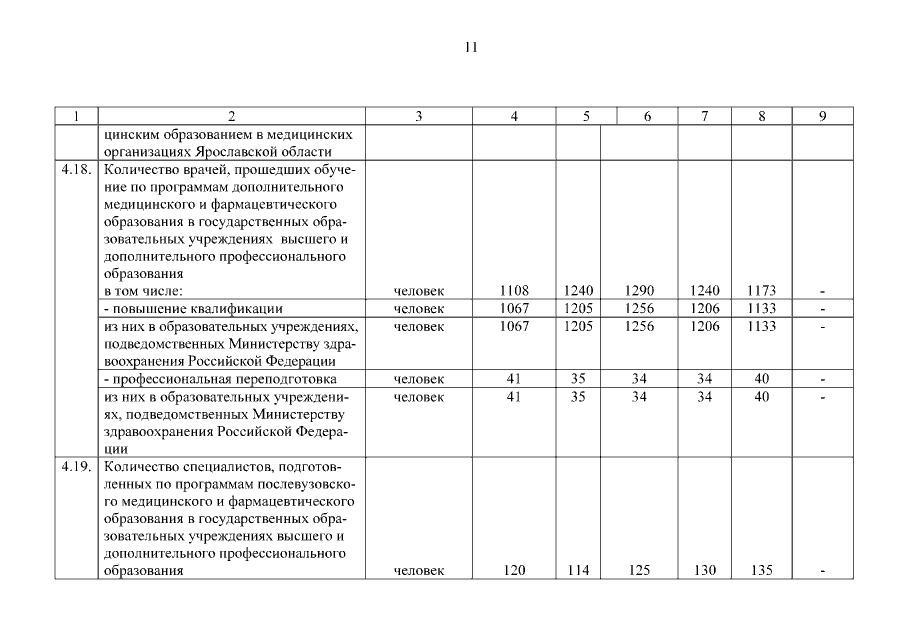 11

| 1 | 2 | 3 | 4 | 5 | 6 | 7 | 8 | 9 |
|---|---|---|---|---|---|---|---|---|
| | цинским образованием в медицинских организациях Ярославской области | | | | | | | |
| 4.18. | Количество врачей, прошедших обучение по программам дополнительного медицинского и фармацевтического образования в государственных образовательных учреждениях высшего и дополнительного профессионального образования в том числе: | человек | 1108 | 1240 | 1290 | 1240 | 1173 | - |
| | - повышение квалификации | человек | 1067 | 1205 | 1256 | 1206 | 1133 | - |
| | из них в образовательных учреждениях, подведомственных Министерству здравоохранения Российской Федерации | человек | 1067 | 1205 | 1256 | 1206 | 1133 | - |
| | - профессиональная переподготовка | человек | 41 | 35 | 34 | 34 | 40 | - |
| | из них в образовательных учреждениях, подведомственных Министерству здравоохранения Российской Федерации | человек | 41 | 35 | 34 | 34 | 40 | - |
| 4.19. | Количество специалистов, подготовленных по программам послевузовского медицинского и фармацевтического образования в государственных образовательных учреждениях высшего и дополнительного профессионального образования | человек | 120 | 114 | 125 | 130 | 135 | - |